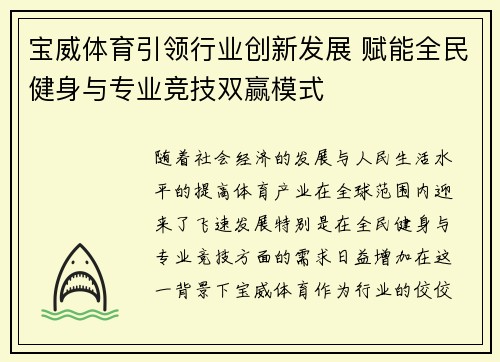 宝威体育引领行业创新发展 赋能全民健身与专业竞技双赢模式

随着社会经济的发展与人民生活水平的提高体育产业在全球范围内迎来了飞速发展特别是在全民健身与专业竞技方面的需求日益增加在这一背景下宝威体育作为行业的佼佼